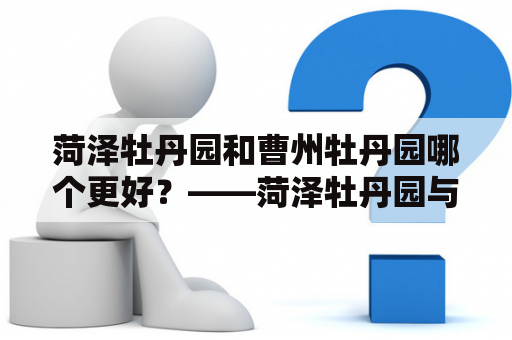 菏泽牡丹园和曹州牡丹园哪个更好？——菏泽牡丹园与